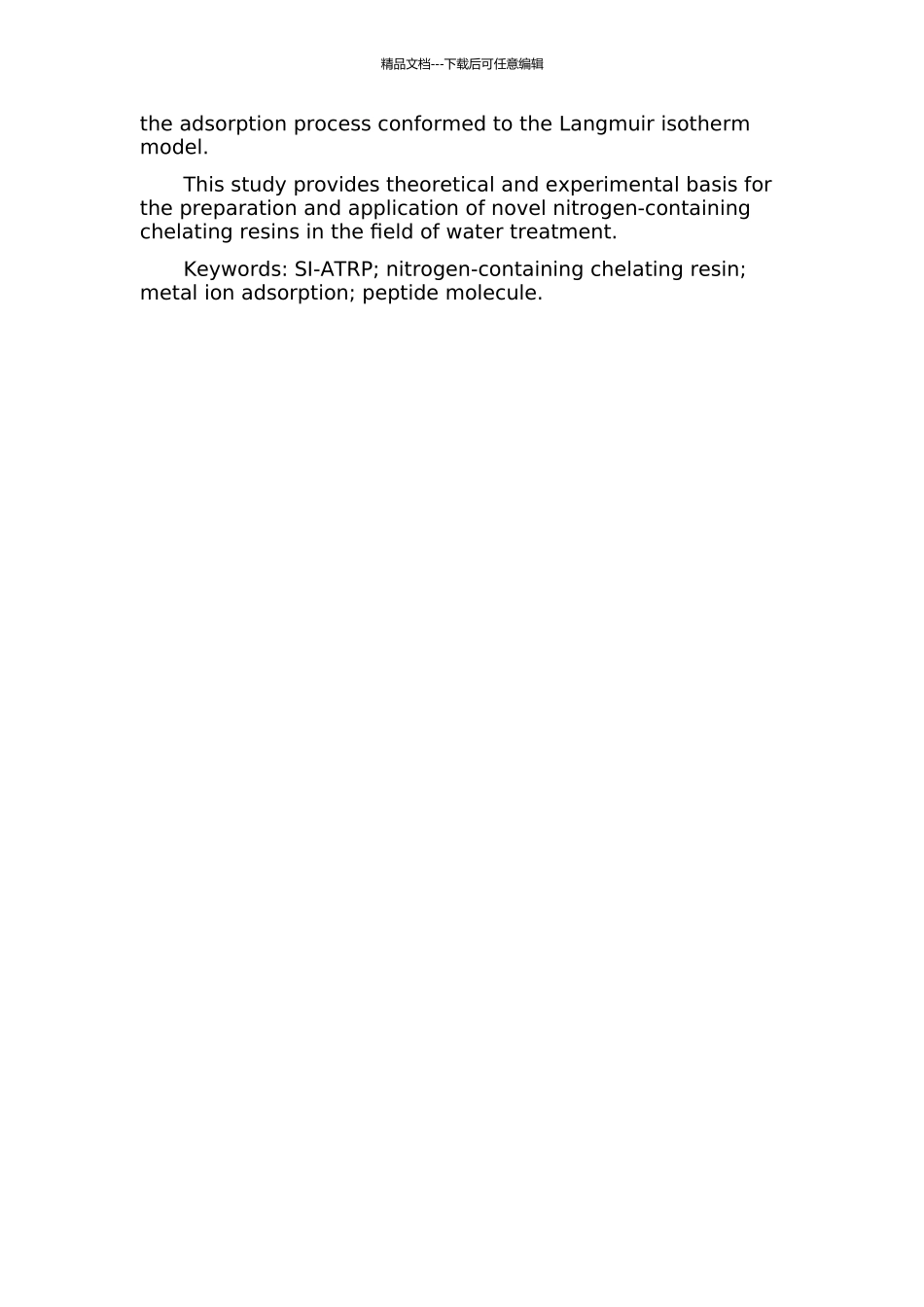 精品文档---下载后可任意编辑

the adsorption process conformed to the Langmuir isotherm model.

This study provides theoretical and experimental basis for the preparation and application of novel nitrogen-containing chelating resins in the field of water treatment.

Keywords: SI-ATRP; nitrogen-containing chelating resin; metal ion adsorption; peptide molecule.